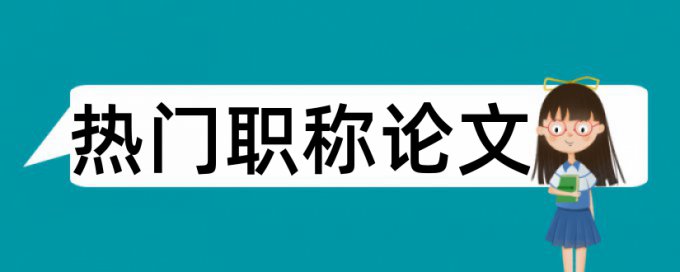 热门职称论文